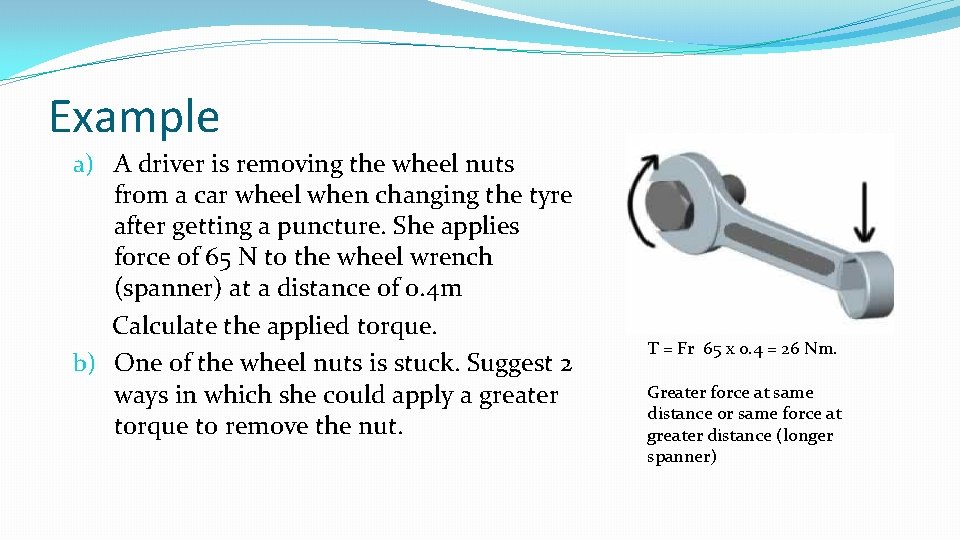 Example

a) A driver is removing the wheel nuts from a car wheel when changing the tyre after getting a puncture. She applies force of 65 N to the wheel wrench (spanner) at a distance of 0.4m

Calculate the applied torque.

b) One of the wheel nuts is stuck. Suggest 2 ways in which she could apply a greater torque to remove the nut.

T = Fr 65 x 0.4 = 26 Nm.

Greater force at same distance or same force at greater distance (longer spanner)